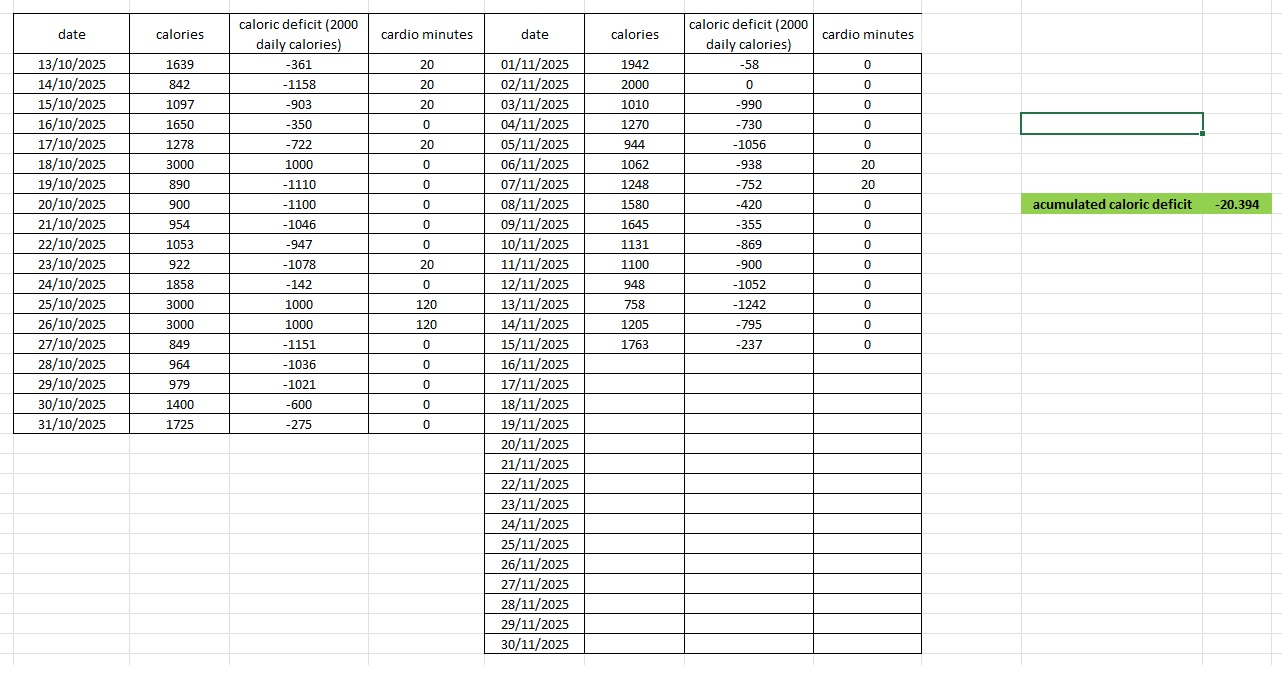 | date | calories | caloric deficit (2000 daily calories) | cardio minutes |
|---|---|---|---|
| 13/10/2025 | 1639 | -361 | 20 |
| 14/10/2025 | 842 | -1158 | 20 |
| 15/10/2025 | 1097 | -903 | 20 |
| 16/10/2025 | 1650 | -350 | 0 |
| 17/10/2025 | 1278 | -722 | 20 |
| 18/10/2025 | 3000 | 1000 | 0 |
| 19/10/2025 | 890 | -1110 | 0 |
| 20/10/2025 | 900 | -1100 | 0 |
| 21/10/2025 | 954 | -1046 | 0 |
| 22/10/2025 | 1053 | -947 | 0 |
| 23/10/2025 | 922 | -1078 | 20 |
| 24/10/2025 | 1858 | -142 | 0 |
| 25/10/2025 | 3000 | 1000 | 120 |
| 26/10/2025 | 3000 | 1000 | 120 |
| 27/10/2025 | 849 | -1151 | 0 |
| 28/10/2025 | 964 | -1036 | 0 |
| 29/10/2025 | 979 | -1021 | 0 |
| 30/10/2025 | 1400 | -600 | 0 |
| 31/10/2025 | 1725 | -275 | 0 |

| date | calories | caloric deficit (2000 daily calories) | cardio minutes |
|---|---|---|---|
| 01/11/2025 | 1942 | -58 | 0 |
| 02/11/2025 | 2000 | 0 | 0 |
| 03/11/2025 | 1010 | -990 | 0 |
| 04/11/2025 | 1270 | -730 | 0 |
| 05/11/2025 | 944 | -1056 | 0 |
| 06/11/2025 | 1062 | -938 | 20 |
| 07/11/2025 | 1248 | -752 | 20 |
| 08/11/2025 | 1580 | -420 | 0 |
| 09/11/2025 | 1645 | -355 | 0 |
| 10/11/2025 | 1131 | -869 | 0 |
| 11/11/2025 | 1100 | -900 | 0 |
| 12/11/2025 | 948 | -1052 | 0 |
| 13/11/2025 | 758 | -1242 | 0 |
| 14/11/2025 | 1205 | -795 | 0 |
| 15/11/2025 | 1763 | -237 | 0 |
| 16/11/2025 | | | |
| 17/11/2025 | | | |
| 18/11/2025 | | | |
| 19/11/2025 | | | |
| 20/11/2025 | | | |
| 21/11/2025 | | | |
| 22/11/2025 | | | |
| 23/11/2025 | | | |
| 24/11/2025 | | | |
| 25/11/2025 | | | |
| 26/11/2025 | | | |
| 27/11/2025 | | | |
| 28/11/2025 | | | |
| 29/11/2025 | | | |
| 30/11/2025 | | | |

acumulated caloric deficit -20.394